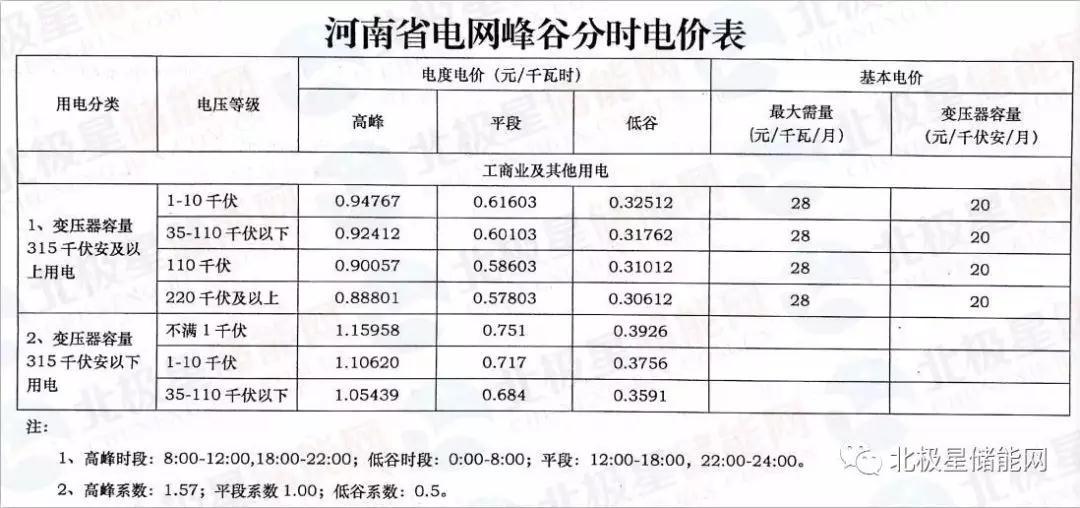 河南省电网峰谷分时电价表

| 用电分类 | 电压等级 | 电度电价（元/千瓦时） | | | 基本电价 | |
|---|---|---|---|---|---|---|
| | | 高峰 | 平段 | 低谷 | 最大需量（元/千瓦/月） | 变压器容量（元/千伏安/月） |
| 工商业及其他用电 | | | | | | |
| 1、变压器容量315千伏安及以上用电 | 1-10千伏 | 0.94767 | 0.61603 | 0.32512 | 28 | 20 |
| | 35-110千伏以下 | 0.92412 | 0.60103 | 0.31762 | 28 | 20 |
| | 110千伏 | 0.90057 | 0.58603 | 0.31012 | 28 | 20 |
| | 220千伏及以上 | 0.88801 | 0.57803 | 0.30612 | 28 | 20 |
| 2、变压器容量315千伏安以下用电 | 不满1千伏 | 1.15958 | 0.751 | 0.3926 | | |
| | 1-10千伏 | 1.10620 | 0.717 | 0.3756 | | |
| | 35-110千伏以下 | 1.05439 | 0.684 | 0.3591 | | |

注：

1、高峰时段：8:00-12:00,18:00-22:00；低谷时段：0:00-8:00；平段：12:00-18:00，22:00-24:00。

2、高峰系数：1.57；平段系数1.00；低谷系数：0.5。

北极星储能网